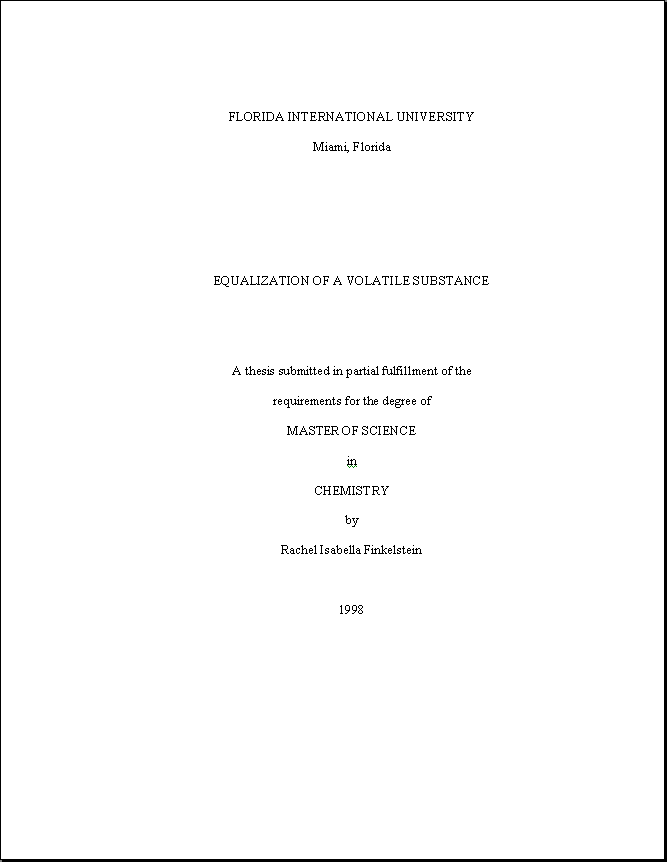 FLORIDA INTERNATIONAL UNIVERSITY

Miami, Florida

EQUALIZATION OF A VOLATILE SUBSTANCE

A thesis submitted in partial fulfillment of the

requirements for the degree of

MASTER OF SCIENCE

in

CHEMISTRY

by

Rachel Isabella Finkelstein

1998